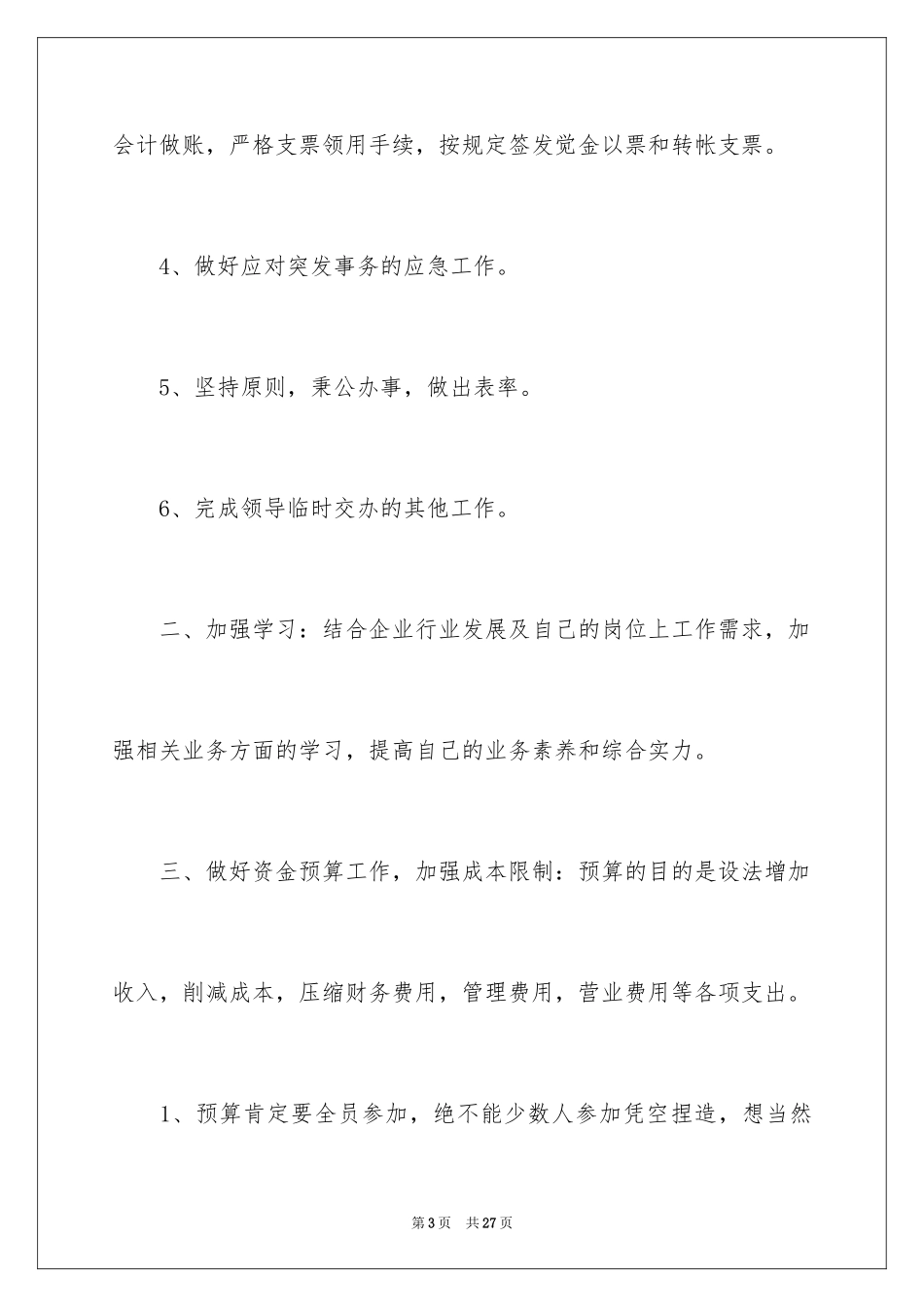 会计做账，严格支票领用手续，按规定签发觉金以票和转帐支票。

4、做好应对突发事务的应急工作。

5、坚持原则，秉公办事，做出表率。

6、完成领导临时交办的其他工作。

二、加强学习：结合企业行业发展及自己的岗位上工作需求，加强相关业务方面的学习，提高自己的业务素养和综合实力。

三、做好资金预算工作，加强成本限制：预算的目的是设法增加收入，削减成本，压缩财务费用，管理费用，营业费用等各项支出。

1、预算肯定要全员参加，绝不能少数人参加凭空捏造，想当然

第3页 共27页